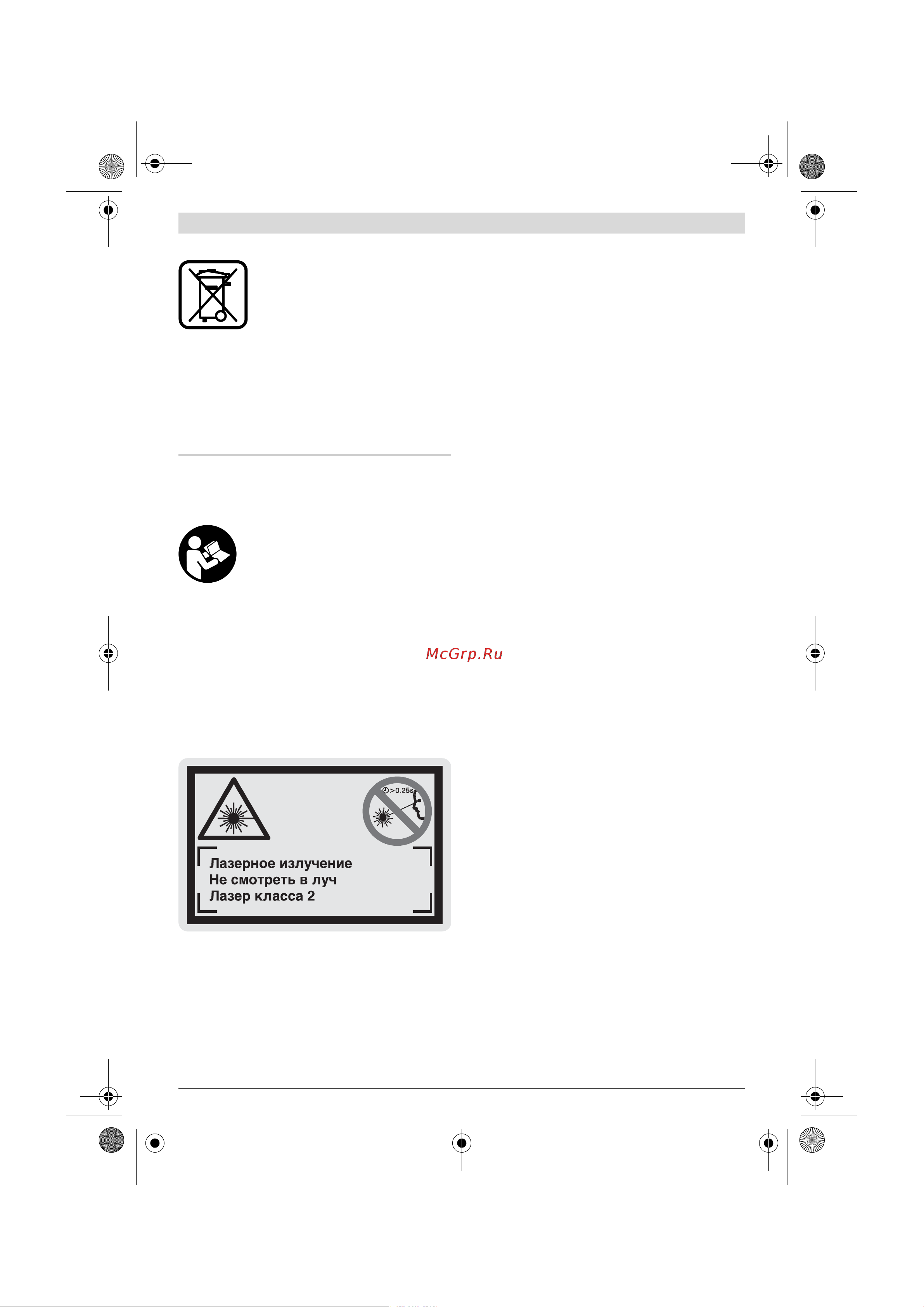 McGrp.Ru

>0.25s

Лазерное излучение
Не смотреть в луч
Лазер класса 2